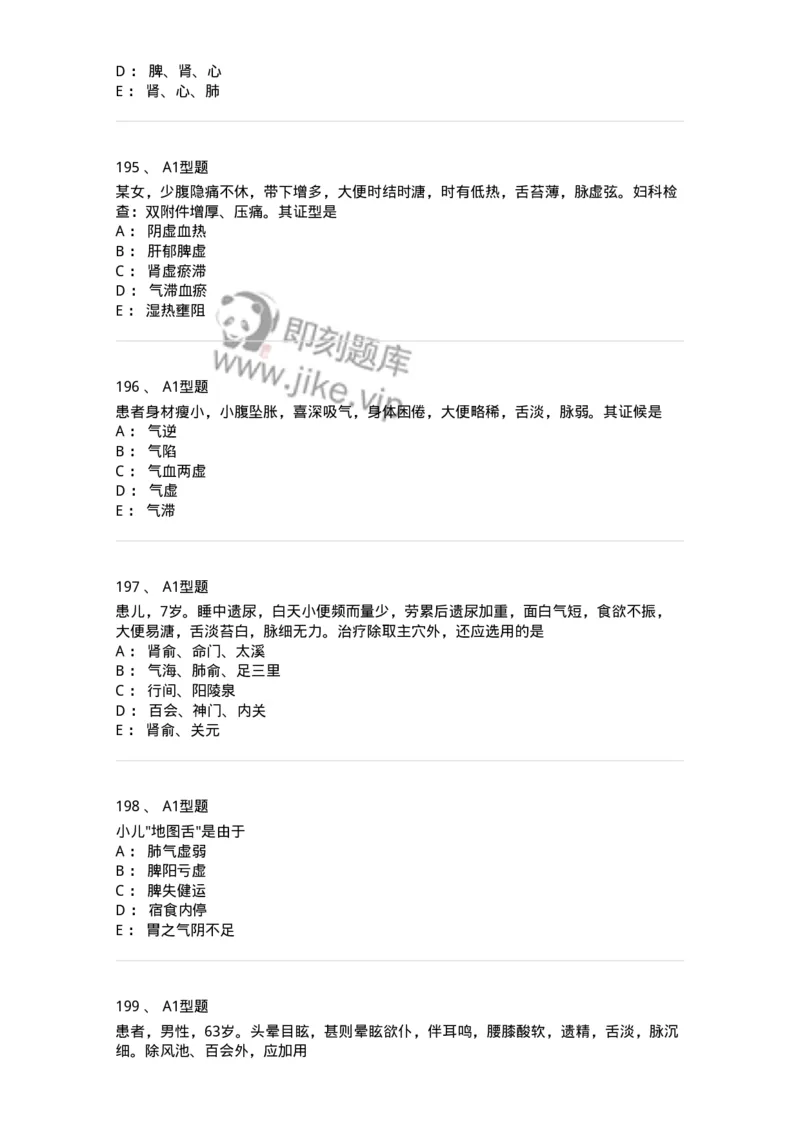 D： 脾、肾、心
E： 肾、心、肺

195 、 A1型题
某女，少腹隐痛不休，带下增多，大便时结时溏，时有低热，舌苔薄，脉虚弦。妇科检查：双附件增厚、压痛。其证型是
A： 阴虚血热
B： 肝郁脾虚
C： 肾虚瘀滞
D： 气滞血瘀
E： 湿热壅阻

即刻题库
www.jike.vip

196 、 A1型题
患者身材瘦小，小腹坠胀，喜深吸气，身体困倦，大便略稀，舌淡，脉弱。其证候是
A： 气逆
B： 气陷
C： 气血两虚
D： 气虚
E： 气滞

197 、 A1型题
患儿，7岁。睡中遗尿，白天小便频而量少，劳累后遗尿加重，面白气短，食欲不振，大便易溏，舌淡苔白，脉细无力。治疗除取主穴外，还应选用的是
A： 肾俞、命门、太溪
B： 气海、肺俞、足三里
C： 行间、阳陵泉
D： 百会、神门、内关
E： 肾俞、关元

198 、 A1型题
小儿"地图舌"是由于
A： 肺气虚弱
B： 脾阳亏虚
C： 脾失健运
D： 宿食内停
E： 胃之气阴不足

199 、 A1型题
患者，男性，63岁。头晕目眩，甚则晕眩欲仆，伴耳鸣，腰膝酸软，遗精，舌淡，脉沉细。除风池、百会外，应加用